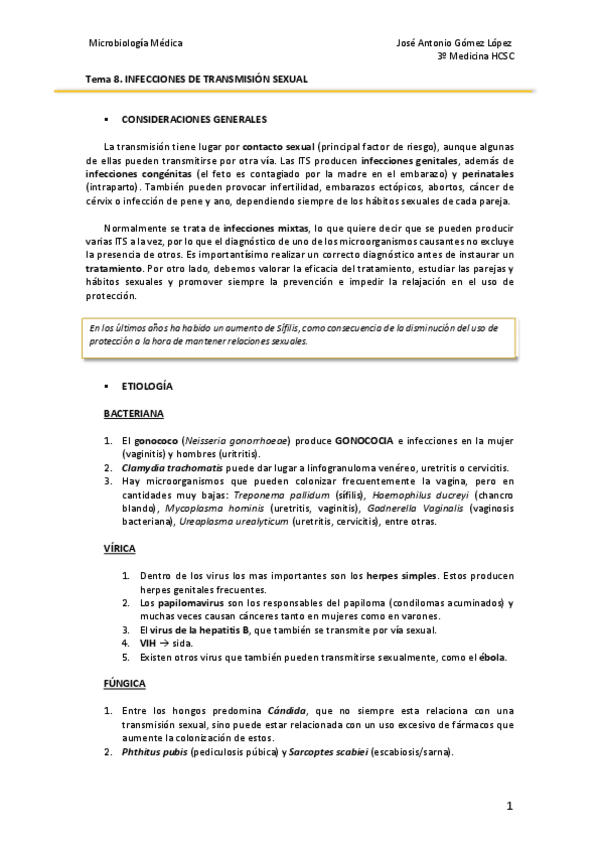 Microbiología Médica

José Antonio Gómez López
3º Medicina HCSC

Tema 8. INFECCIONES DE TRANSMISIÓN SEXUAL

▪ CONSIDERACIONES GENERALES

La transmisión tiene lugar por contacto sexual (principal factor de riesgo), aunque algunas de ellas pueden transmitirse por otra vía. Las ITS producen infecciones genitales, además de infecciones congénitas (el feto es contagiado por la madre en el embarazo) y perinatales (intraparto). También pueden provocar infertilidad, embarazos ectópicos, abortos, cáncer de cérvix o infección de pene y ano, dependiendo siempre de los hábitos sexuales de cada pareja.

Normalmente se trata de infecciones mixtas, lo que quiere decir que se pueden producir varias ITS a la vez, por lo que el diagnóstico de uno de los microorganismos causantes no excluye la presencia de otros. Es importantísimo realizar un correcto diagnóstico antes de instaurar un tratamiento. Por otro lado, debemos valorar la eficacia del tratamiento, estudiar las parejas y hábitos sexuales y promover siempre la prevención e impedir la relajación en el uso de protección.

En los últimos años ha habido un aumento de Sífilis, como consecuencia de la disminución del uso de protección a la hora de mantener relaciones sexuales.

▪ ETIOLOGÍA

BACTERIANA

1. El gonococo (Neisseria gonorrhoeae) produce GONOCOCIA e infecciones en la mujer (vaginitis) y hombres (uritritis).
2. Clamydia trachomatis puede dar lugar a linfogranuloma venéreo, uretritis o cervicitis.
3. Hay microorganismos que pueden colonizar frecuentemente la vagina, pero en cantidades muy bajas: Treponema pallidum (sífilis), Haemophilus ducreyi (chancro blando), Mycoplasma hominis (uretritis, vaginitis), Gadnerella Vaginalis (vaginosis bacteriana), Ureaplasma urealyticum (uretritis, cervicitis), entre otras.

VÍRICA

1. Dentro de los virus los mas importantes son los herpes simples. Estos producen herpes genitales frecuentes.
2. Los papilomavirus son los responsables del papiloma (condilomas acuminados) y muchas veces causan cánceres tanto en mujeres como en varones.
3. El virus de la hepatitis B, que también se transmite por vía sexual.
4. VIH → sida.
5. Existen otros virus que también pueden transmitirse sexualmente, como el ébola.

FÚNGICA

1. Entre los hongos predomina Cándida, que no siempre esta relaciona con una transmisión sexual, sino puede estar relacionada con un uso excesivo de fármacos que aumente la colonización de estos.
2. Phthitus pubis (pediculosis púbica) y Sarcoptes scabiei (escabiosis/sarna).

1